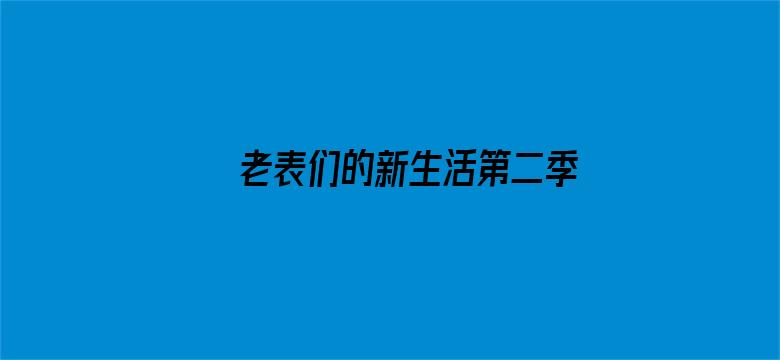 老表们的新生活第二季